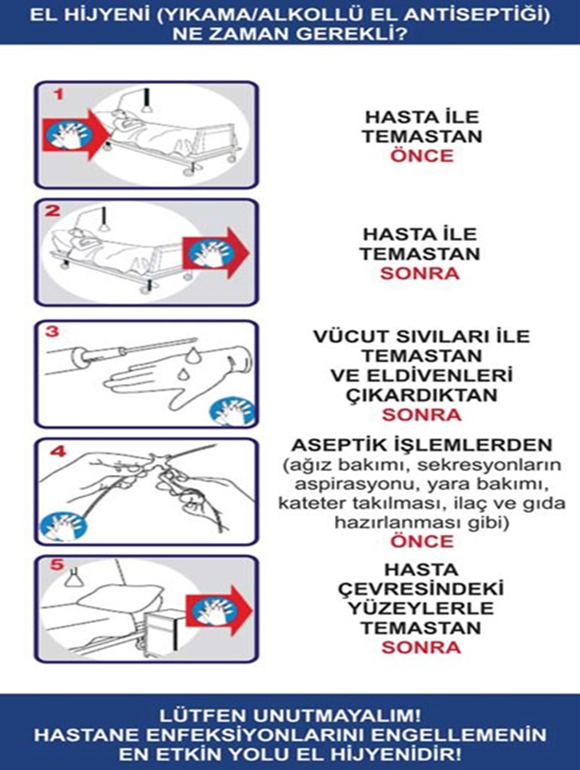 EL HİJYENİ (YIKAMA/ALKOLLÜ EL ANTİSEPTİĞİ) NE ZAMAN GEREKLİ?

1

HASTA İLE TEMASTAN ÖNCE

2

HASTA İLE TEMASTAN SONRA

3

VÜCUT SIVILARI İLE TEMASTAN VE ELDİVENLERİ ÇIKARDIKTAN SONRA

4

ASEPTİK İŞLEMLERDEN (ağız bakımı, sekresyonların aspirasyonu, yara bakımı, kateter takılması, ilaç ve gıda hazırlanması gibi) ÖNCE

5

HASTA ÇEVRESİNDEKİ YÜZEYLERLE TEMASTAN SONRA

LÜTFEN UNUTMAYALIM! HASTANE ENFEKSİYONLARINI ENGELLEMENİN EN ETKİN YOLU EL HİJYENİDİR!